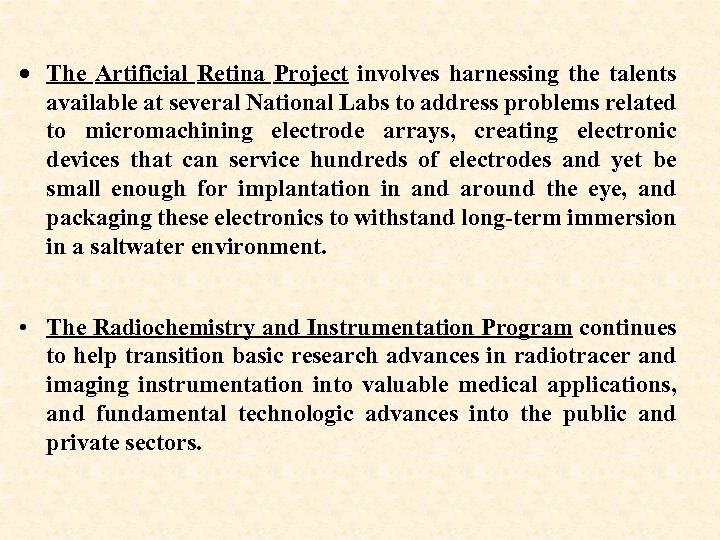 • The Artificial Retina Project involves harnessing the talents available at several National Labs to address problems related to micromachining electrode arrays, creating electronic devices that can service hundreds of electrodes and yet be small enough for implantation in and around the eye, and packaging these electronics to withstand long-term immersion in a saltwater environment.

• The Radiochemistry and Instrumentation Program continues to help transition basic research advances in radiotracer and imaging instrumentation into valuable medical applications, and fundamental technologic advances into the public and private sectors.